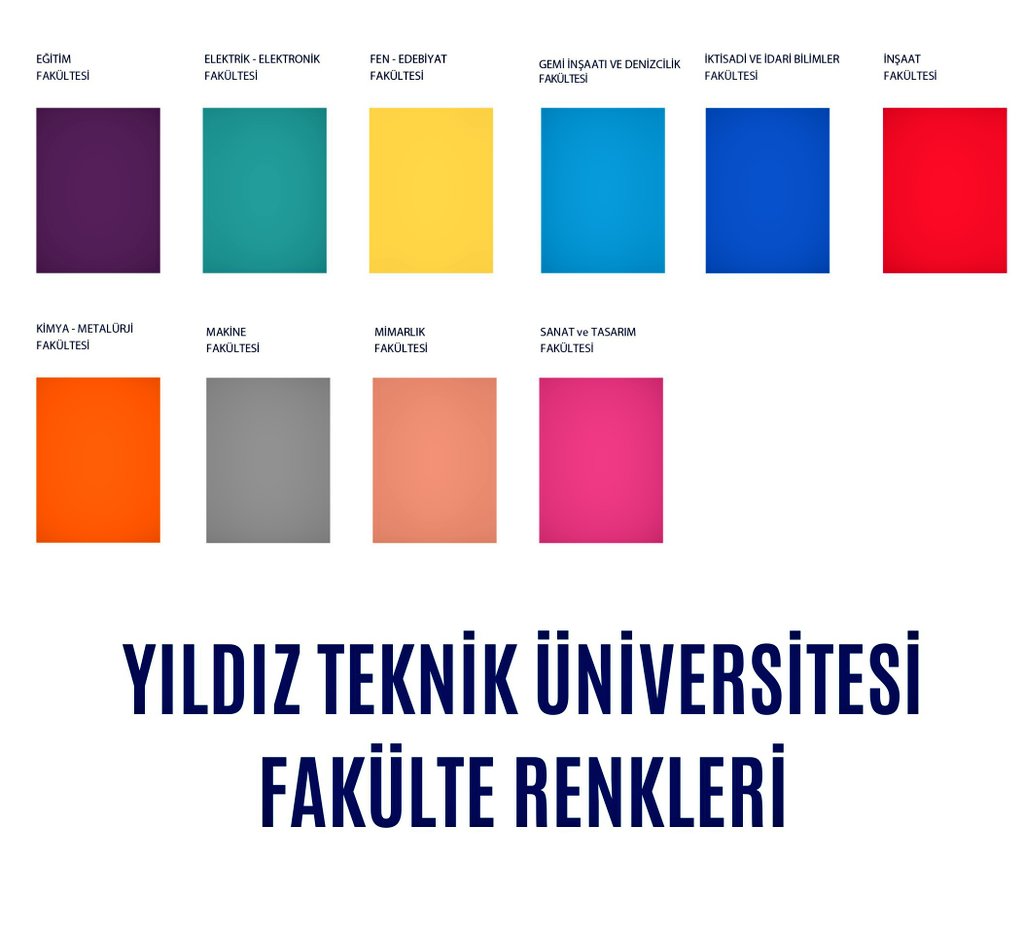 EĞİTİM FAKÜLTESİ

ELEKTRİK - ELEKTRONİK FAKÜLTESİ

FEN - EDEBİYAT FAKÜLTESİ

GEMİ İNŞAATI VE DENİZCİLİK FAKÜLTESİ

İKTİSADİ VE İDARİ BİLİMLER FAKÜLTESİ

İNŞAAT FAKÜLTESİ

KİMYA - METALÜRJİ FAKÜLTESİ

MAKİNE FAKÜLTESİ

MİMARLIK FAKÜLTESİ

SANAT ve TASARIM FAKÜLTESİ

YILDIZ TEKNİK ÜNİVERSİTESİ FAKÜLTE RENKLERİ